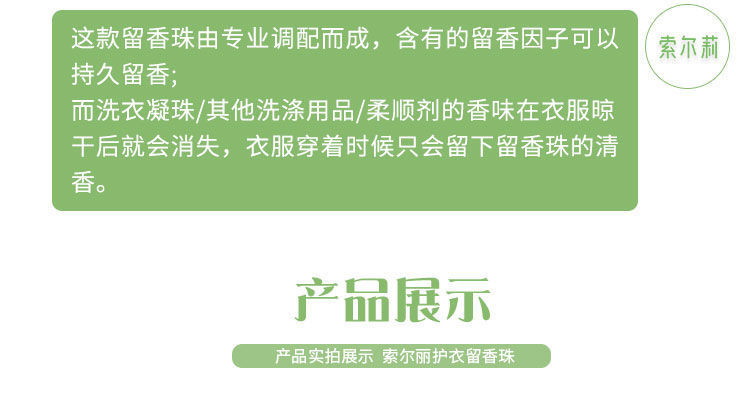 这款留香珠由专业调配而成，含有的留香因子可以持久留香;
而洗衣凝珠/其他洗涤用品/柔顺剂的香味在衣服晾干后就会消失，衣服穿着时候只会留下留香珠的清香。

索尔莉

产品展示

产品实拍展示 索尔丽护衣留香珠